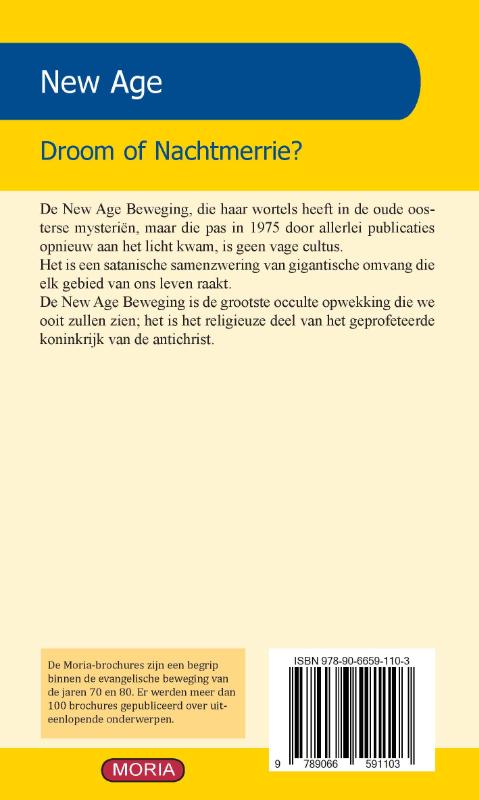 New Age

Droom of Nachtmerrie?

De New Age Beweging, die haar wortels heeft in de oude oosterse mysteriën, maar die pas in 1975 door allerlei publicaties opnieuw aan het licht kwam, is geen vage cultus.
Het is een satanische samenzwering van gigantische omvang die elk gebied van ons leven raakt.
De New Age Beweging is de grootste occulte opwekking die we ooit zullen zien; het is het religieuze deel van het geprofeteerde koninkrijk van de antichrist.

De Moria-brochures zijn een begrip binnen de evangelische beweging van de jaren 70 en 80. Er werden meer dan 100 brochures gepubliceerd over uiteenlopende onderwerpen.

ISBN 978-90-6659-110-3

9 789066 591103

MORIA